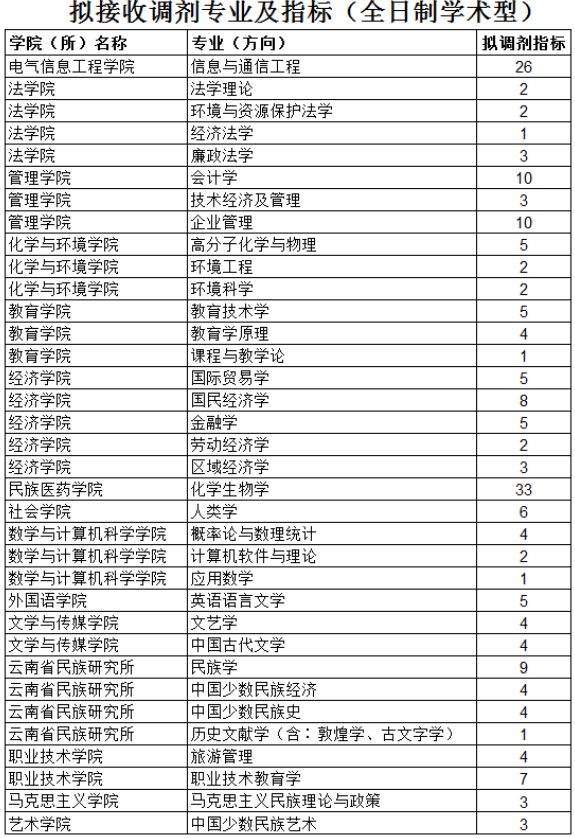 拟接收调剂专业及指标（全日制学术型）

| 学院（所）名称 | 专业（方向） | 拟调剂指标 |
|---|---|---|
| 电气信息工程学院 | 信息与通信工程 | 26 |
| 法学院 | 法学理论 | 2 |
| 法学院 | 环境与资源保护法学 | 2 |
| 法学院 | 经济法学 | 1 |
| 法学院 | 廉政法学 | 3 |
| 管理学院 | 会计学 | 10 |
| 管理学院 | 技术经济及管理 | 3 |
| 管理学院 | 企业管理 | 10 |
| 化学与环境学院 | 高分子化学与物理 | 5 |
| 化学与环境学院 | 环境工程 | 2 |
| 化学与环境学院 | 环境科学 | 2 |
| 教育学院 | 教育技术学 | 5 |
| 教育学院 | 教育学原理 | 4 |
| 教育学院 | 课程与教学论 | 1 |
| 经济学院 | 国际贸易学 | 5 |
| 经济学院 | 国民经济学 | 8 |
| 经济学院 | 金融学 | 5 |
| 经济学院 | 劳动经济学 | 2 |
| 经济学院 | 区域经济学 | 3 |
| 民族医药学院 | 化学生物学 | 33 |
| 社会学院 | 人类学 | 6 |
| 数学与计算机科学学院 | 概率论与数理统计 | 4 |
| 数学与计算机科学学院 | 计算机软件与理论 | 2 |
| 数学与计算机科学学院 | 应用数学 | 1 |
| 外国语学院 | 英语语言文学 | 5 |
| 文学与传媒学院 | 文艺学 | 4 |
| 文学与传媒学院 | 中国古代文学 | 4 |
| 云南省民族研究所 | 民族学 | 9 |
| 云南省民族研究所 | 中国少数民族经济 | 4 |
| 云南省民族研究所 | 中国少数民族史 | 4 |
| 云南省民族研究所 | 历史文献学（含：敦煌学、古文字学） | 1 |
| 职业技术学院 | 旅游管理 | 4 |
| 职业技术学院 | 职业技术教育学 | 7 |
| 马克思主义学院 | 马克思主义民族理论与政策 | 3 |
| 艺术学院 | 中国少数民族艺术 | 3 |